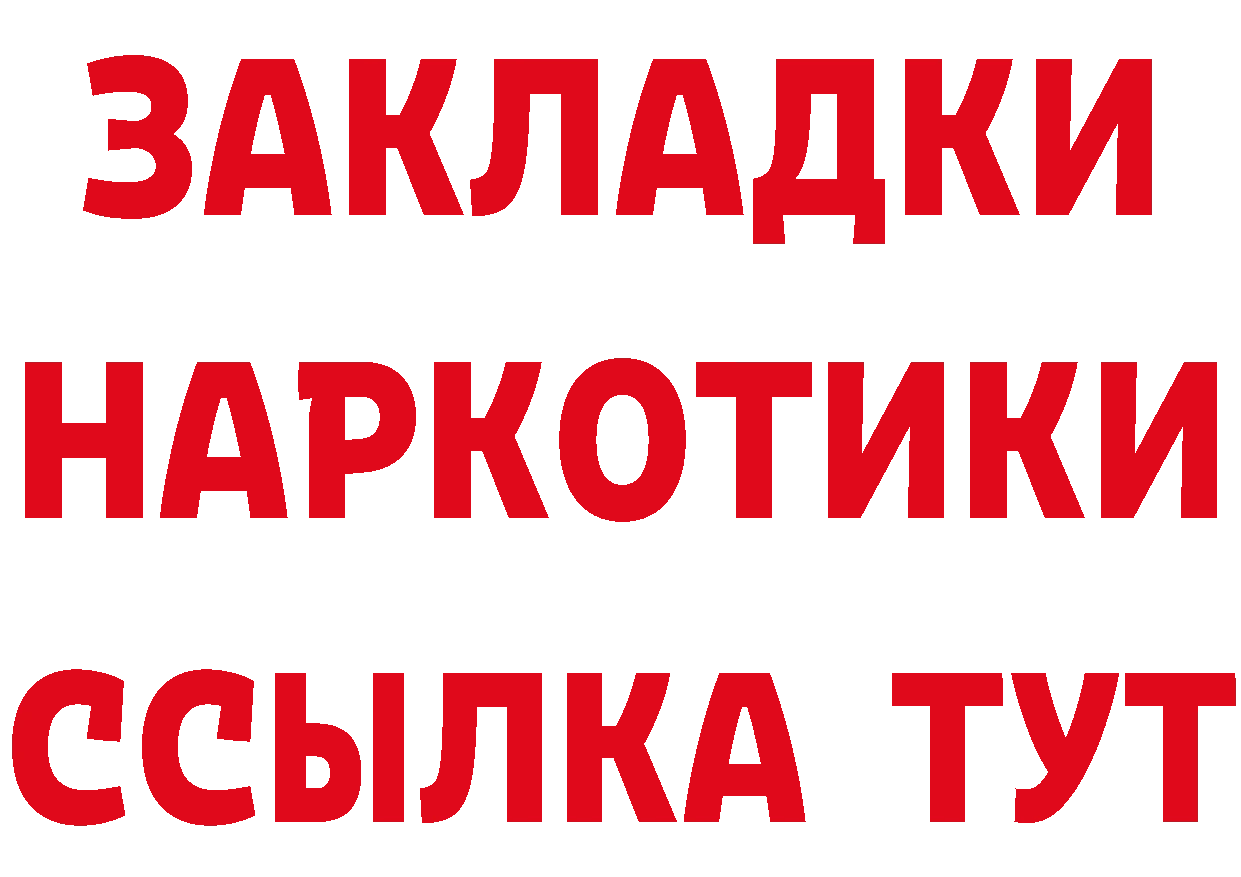 ЗАКЛАДКИ НАРКОТИКИ ССЫЛКА ТУТ